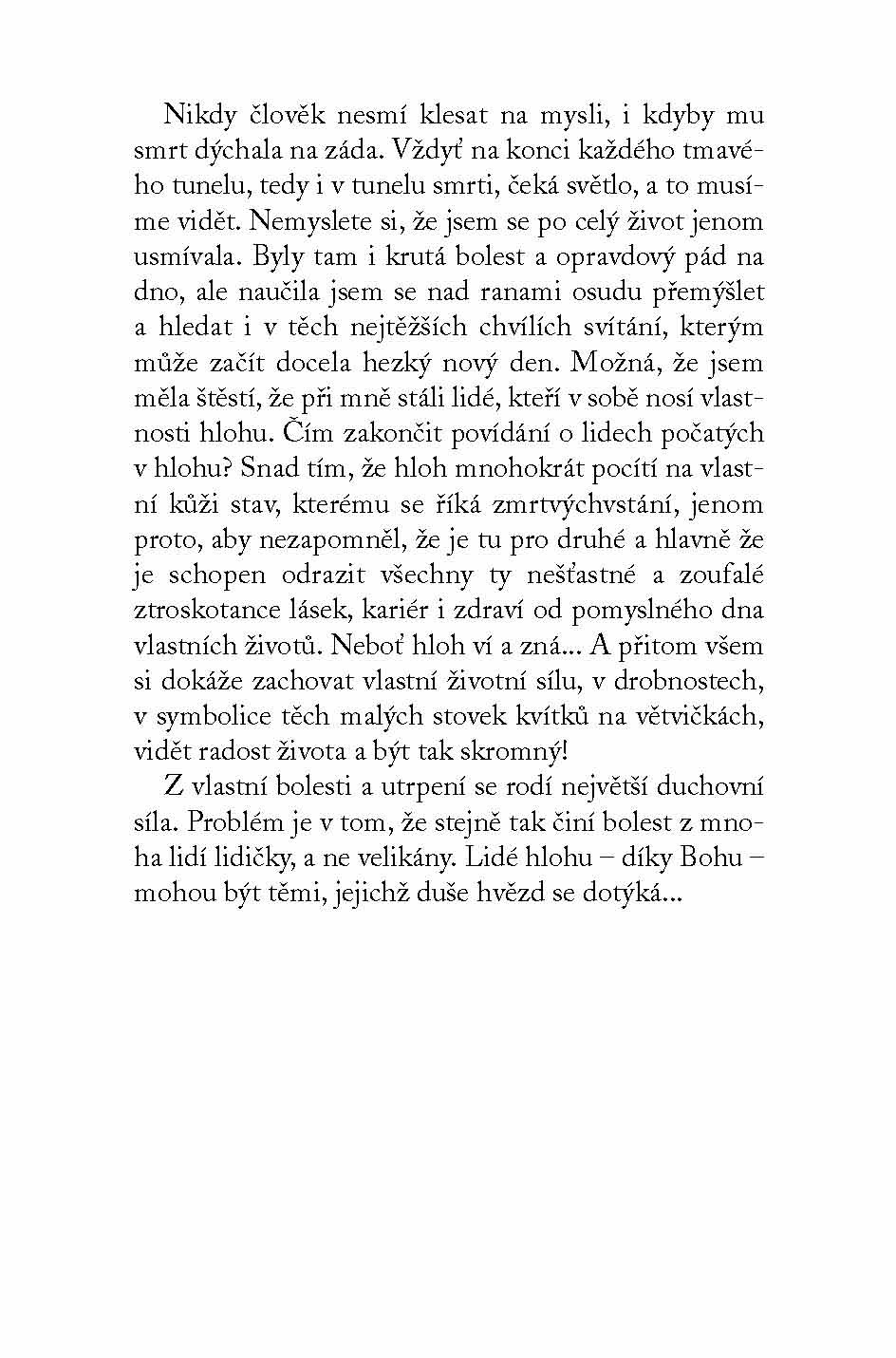 Nikdy člověk nesmí klesat na mysli, i kdyby mu smrt dýchala na záda. Vždyť na konci každého tmavého tunelu, tedy i v tunelu smrti, čeká světlo, a to musíme vidět. Nemyslete si, že jsem se po celý život jenom usmívala. Byly tam i krutá bolest a opravdový pád na dno, ale naučila jsem se nad ranami osudu přemýšlet a hledat i v těch nejtěžších chvílích svítání, kterým může začít docela hezký nový den. Možná, že jsem měla štěstí, že při mně stáli lidé, kteří v sobě nosí vlastnosti hlohu. Čím zakončit povídání o lidech počatých v hlohu? Snad tím, že hloh mnohokrát pocítí na vlastní kůži stav, kterému se říká zmrtvýchvstání, jenom proto, aby nezapomněl, že je tu pro druhé a hlavně že je schopen odrazit všechny ty nešťastné a zoufalé ztroskotance lásek, kariér i zdraví od pomyslného dna vlastních životů. Neboť hloh ví a zná... A přitom všem si dokáže zachovat vlastní životní sílu, v drobnostech, v symbolice těch malých stovek kvítků na větvičkách, vidět radost života a být tak skromný!

Z vlastní bolesti a utrpení se rodí největší duchovní síla. Problém je v tom, že stejně tak činí bolest z mnoha lidí lidičky, a ne velikány. Lidé hlohu – díky Bohu – mohou být těmi, jejichž duše hvězd se dotýká...